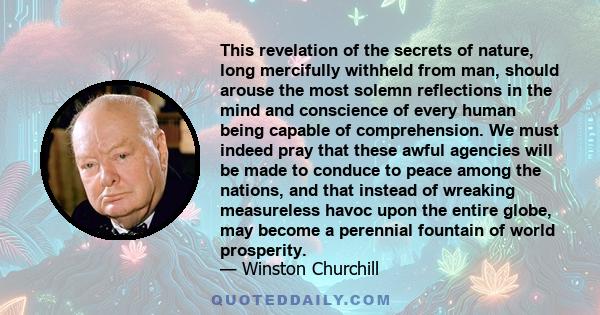 This revelation of the secrets of nature, long mercifully withheld from man, should arouse the most solemn reflections in the mind and conscience of every human being capable of comprehension. We must indeed pray that these awful agencies will be made to conduce to peace among the nations, and that instead of wreaking measureless havoc upon the entire globe, may become a perennial fountain of world prosperity.
— Winston Churchill

QUOTEDDAILY.COM